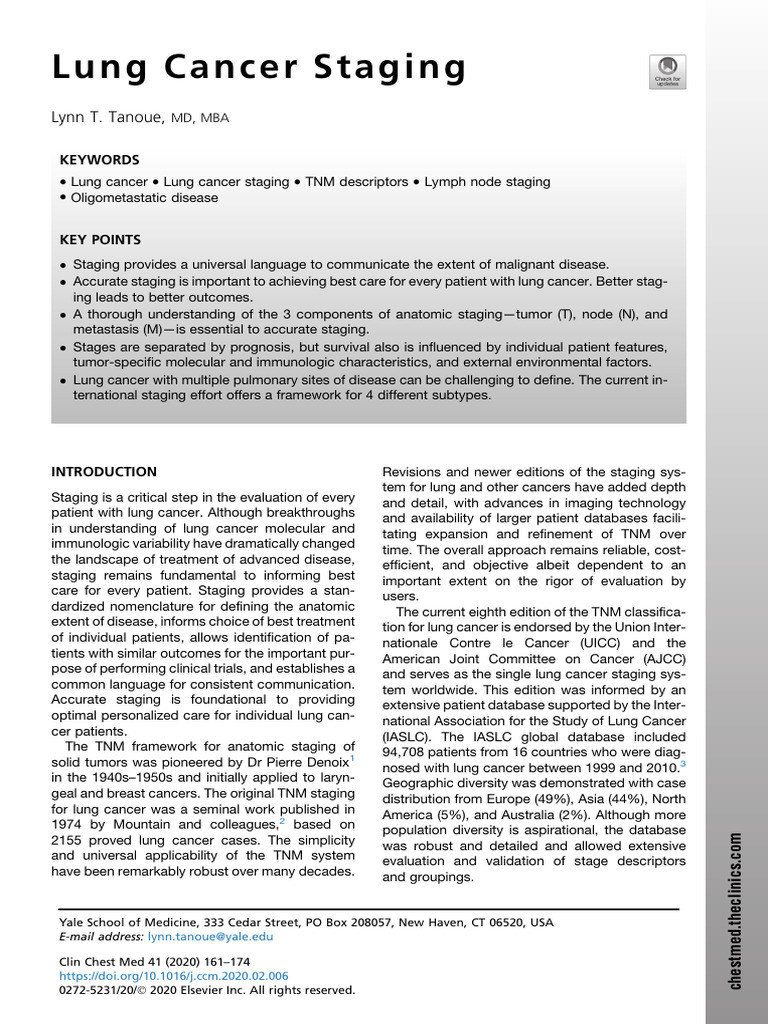 Lung Cancer Staging

Check for updates

Lynn T. Tanoue, MD, MBA

KEYWORDS

• Lung cancer • Lung cancer staging • TNM descriptors • Lymph node staging
• Oligometastatic disease

KEY POINTS

• Staging provides a universal language to communicate the extent of malignant disease.
• Accurate staging is important to achieving best care for every patient with lung cancer. Better staging leads to better outcomes.
• A thorough understanding of the 3 components of anatomic staging—tumor (T), node (N), and metastasis (M)—is essential to accurate staging.
• Stages are separated by prognosis, but survival also is influenced by individual patient features, tumor-specific molecular and immunologic characteristics, and external environmental factors.
• Lung cancer with multiple pulmonary sites of disease can be challenging to define. The current international staging effort offers a framework for 4 different subtypes.

INTRODUCTION

Staging is a critical step in the evaluation of every patient with lung cancer. Although breakthroughs in understanding of lung cancer molecular and immunologic variability have dramatically changed the landscape of treatment of advanced disease, staging remains fundamental to informing best care for every patient. Staging provides a standardized nomenclature for defining the anatomic extent of disease, informs choice of best treatment of individual patients, allows identification of patients with similar outcomes for the important purpose of performing clinical trials, and establishes a common language for consistent communication. Accurate staging is foundational to providing optimal personalized care for individual lung cancer patients.

The TNM framework for anatomic staging of solid tumors was pioneered by Dr Pierre Denoix$^1$ in the 1940s–1950s and initially applied to laryngeal and breast cancers. The original TNM staging for lung cancer was a seminal work published in 1974 by Mountain and colleagues,$^2$ based on 2155 proved lung cancer cases. The simplicity and universal applicability of the TNM system have been remarkably robust over many decades.

Revisions and newer editions of the staging system for lung and other cancers have added depth and detail, with advances in imaging technology and availability of larger patient databases facilitating expansion and refinement of TNM over time. The overall approach remains reliable, cost-efficient, and objective albeit dependent to an important extent on the rigor of evaluation by users.

The current eighth edition of the TNM classification for lung cancer is endorsed by the Union Internationale Contre le Cancer (UICC) and the American Joint Committee on Cancer (AJCC) and serves as the single lung cancer staging system worldwide. This edition was informed by an extensive patient database supported by the International Association for the Study of Lung Cancer (IASLC). The IASLC global database included 94,708 patients from 16 countries who were diagnosed with lung cancer between 1999 and 2010.$^3$ Geographic diversity was demonstrated with case distribution from Europe (49%), Asia (44%), North America (5%), and Australia (2%). Although more population diversity is aspirational, the database was robust and detailed and allowed extensive evaluation and validation of stage descriptors and groupings.

Yale School of Medicine, 333 Cedar Street, PO Box 208057, New Haven, CT 06520, USA
E-mail address: lynn.tanoue@yale.edu

Clin Chest Med 41 (2020) 161–174
https://doi.org/10.1016/j.ccm.2020.02.006
0272-5231/20/© 2020 Elsevier Inc. All rights reserved.

chestmed.theclinics.com